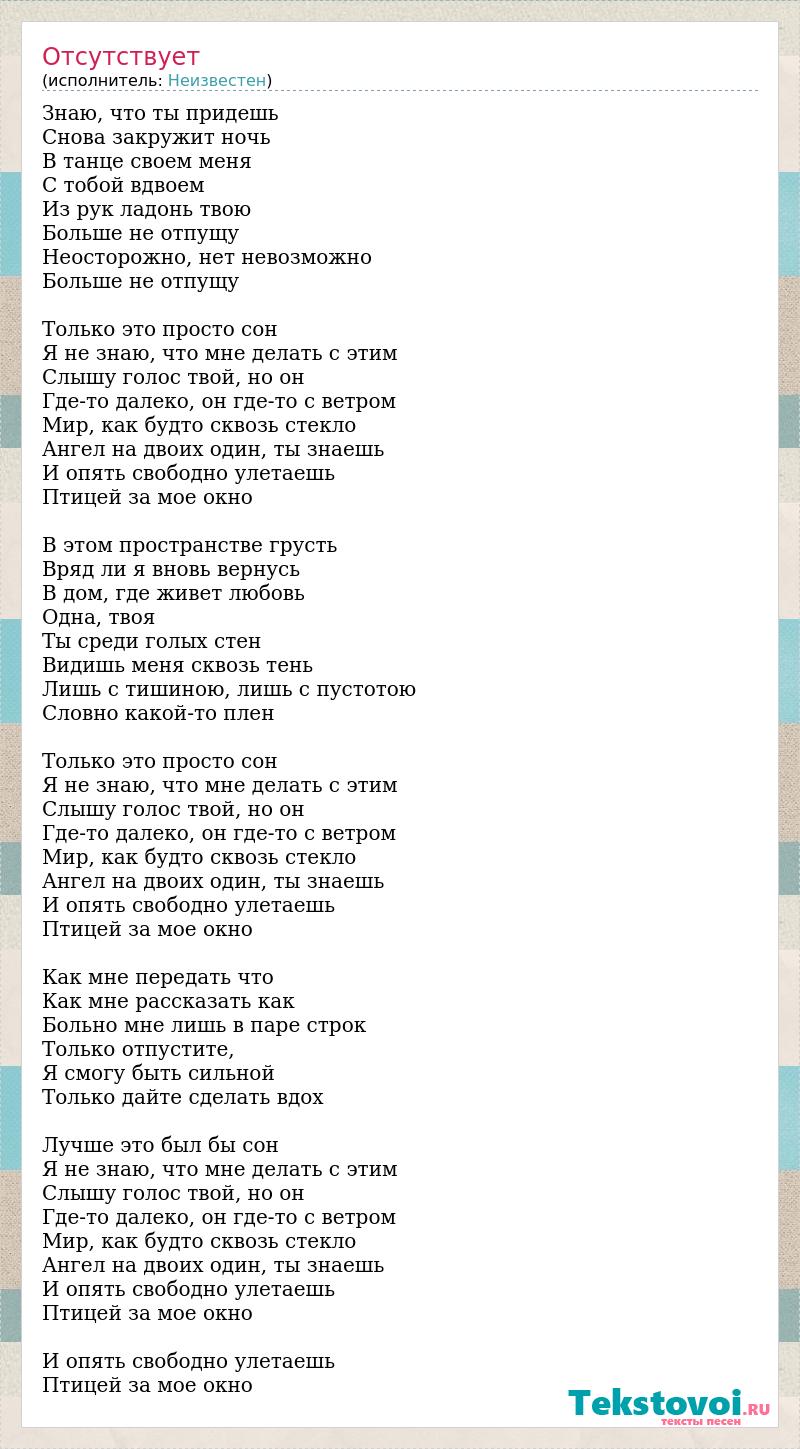 Отсутствует
(исполнитель: Неизвестен)

Знаю, что ты придешь
Снова закружит ночь
В танце своем меня
С тобой вдвоем
Из рук ладонь твою
Больше не отпущу
Неосторожно, нет невозможно
Больше не отпущу

Только это просто сон
Я не знаю, что мне делать с этим
Слышу голос твой, но он
Где-то далеко, он где-то с ветром
Мир, как будто сквозь стекло
Ангел на двоих один, ты знаешь
И опять свободно улетаешь
Птицей за мое окно

В этом пространстве грусть
Вряд ли я вновь вернусь
В дом, где живет любовь
Одна, твоя
Ты среди голых стен
Видишь меня сквозь тень
Лишь с тишиною, лишь с пустотою
Словно какой-то плен

Только это просто сон
Я не знаю, что мне делать с этим
Слышу голос твой, но он
Где-то далеко, он где-то с ветром
Мир, как будто сквозь стекло
Ангел на двоих один, ты знаешь
И опять свободно улетаешь
Птицей за мое окно

Как мне передать что
Как мне рассказать как
Больно мне лишь в паре строк
Только отпустите,
Я смогу быть сильной
Только дайте сделать вдох

Лучше это был бы сон
Я не знаю, что мне делать с этим
Слышу голос твой, но он
Где-то далеко, он где-то с ветром
Мир, как будто сквозь стекло
Ангел на двоих один, ты знаешь
И опять свободно улетаешь
Птицей за мое окно

И опять свободно улетаешь
Птицей за мое окно

Tekstovoi.RU
тексты песен